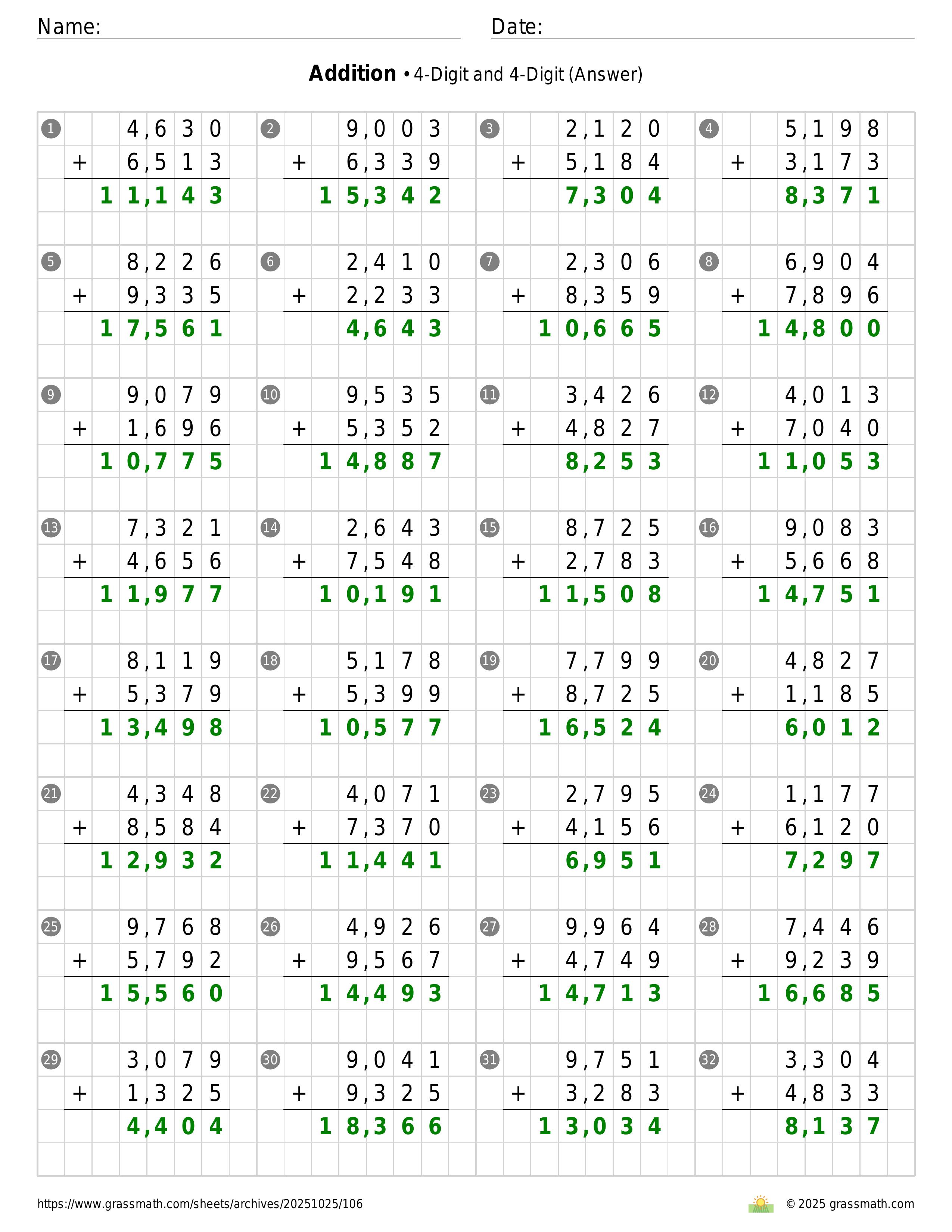 Name: ____ Date: ____

Addition • 4-Digit and 4-Digit (Answer)

1
4,630
+ 6,513
11,143

2
9,003
+ 6,339
15,342

3
2,120
+ 5,184
7,304

4
5,198
+ 3,173
8,371

5
8,226
+ 9,335
17,561

6
2,410
+ 2,233
4,643

7
2,306
+ 8,359
10,665

8
6,904
+ 7,896
14,800

9
9,079
+ 1,696
10,775

10
9,535
+ 5,352
14,887

11
3,426
+ 4,827
8,253

12
4,013
+ 7,040
11,053

13
7,321
+ 4,656
11,977

14
2,643
+ 7,548
10,191

15
8,725
+ 2,783
11,508

16
9,083
+ 5,668
14,751

17
8,119
+ 5,379
13,498

18
5,178
+ 5,399
10,577

19
7,799
+ 8,725
16,524

20
4,827
+ 1,185
6,012

21
4,348
+ 8,584
12,932

22
4,071
+ 7,370
11,441

23
2,795
+ 4,156
6,951

24
1,177
+ 6,120
7,297

25
9,768
+ 5,792
15,560

26
4,926
+ 9,567
14,493

27
9,964
+ 4,749
14,713

28
7,446
+ 9,239
16,685

29
3,079
+ 1,325
4,404

30
9,041
+ 9,325
18,366

31
9,751
+ 3,283
13,034

32
3,304
+ 4,833
8,137

https://www.grassmath.com/sheets/archives/20251025/106
© 2025 grassmath.com